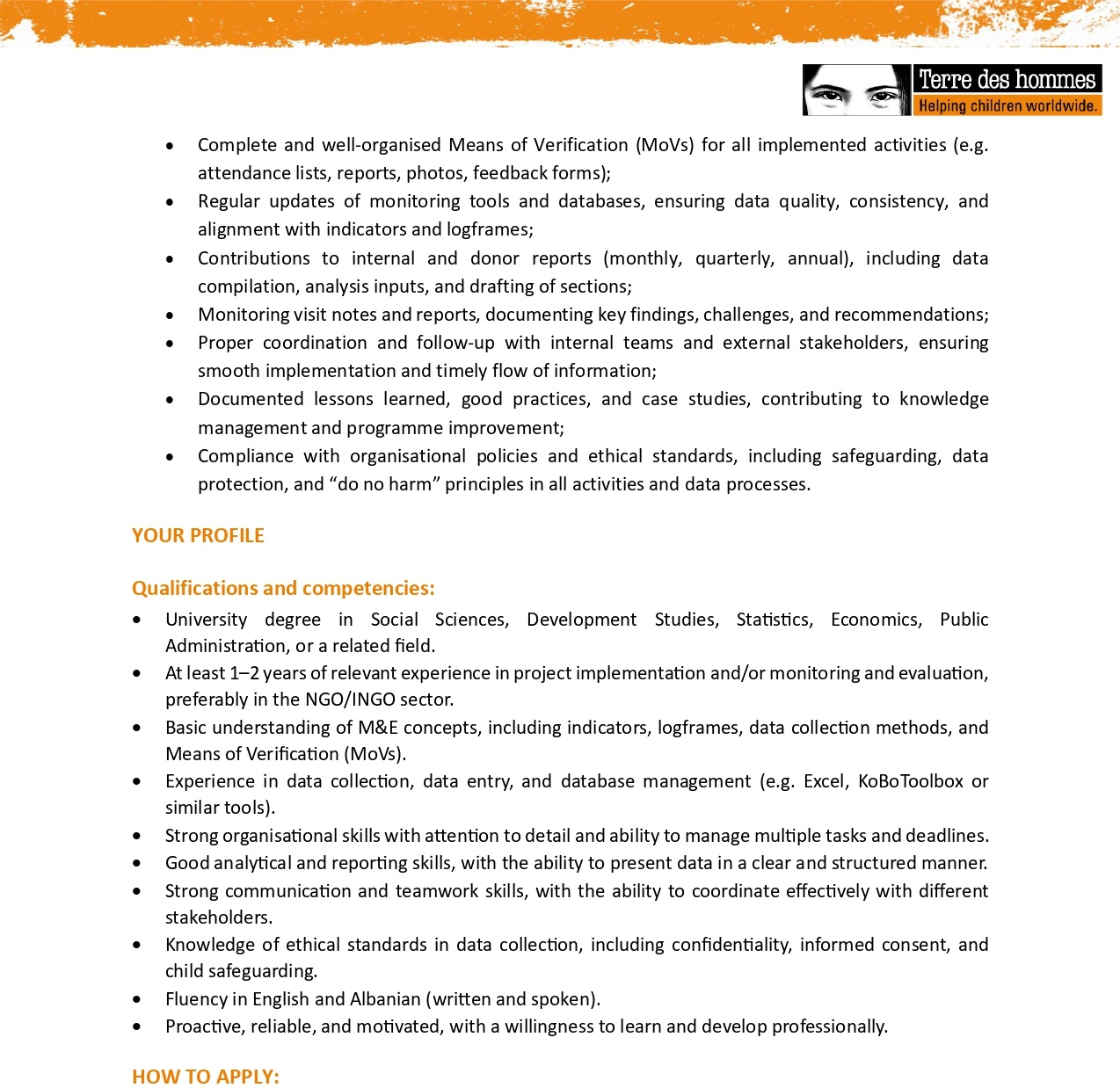 Terre des hommes
Helping children worldwide.

• Complete and well-organised Means of Verification (MoVs) for all implemented activities (e.g. attendance lists, reports, photos, feedback forms);
• Regular updates of monitoring tools and databases, ensuring data quality, consistency, and alignment with indicators and logframes;
• Contributions to internal and donor reports (monthly, quarterly, annual), including data compilation, analysis inputs, and drafting of sections;
• Monitoring visit notes and reports, documenting key findings, challenges, and recommendations;
• Proper coordination and follow-up with internal teams and external stakeholders, ensuring smooth implementation and timely flow of information;
• Documented lessons learned, good practices, and case studies, contributing to knowledge management and programme improvement;
• Compliance with organisational policies and ethical standards, including safeguarding, data protection, and "do no harm" principles in all activities and data processes.

YOUR PROFILE

Qualifications and competencies:
• University degree in Social Sciences, Development Studies, Statistics, Economics, Public Administration, or a related field.
• At least 1–2 years of relevant experience in project implementation and/or monitoring and evaluation, preferably in the NGO/INGO sector.
• Basic understanding of M&E concepts, including indicators, logframes, data collection methods, and Means of Verification (MoVs).
• Experience in data collection, data entry, and database management (e.g. Excel, KoBoToolbox or similar tools).
• Strong organisational skills with attention to detail and ability to manage multiple tasks and deadlines.
• Good analytical and reporting skills, with the ability to present data in a clear and structured manner.
• Strong communication and teamwork skills, with the ability to coordinate effectively with different stakeholders.
• Knowledge of ethical standards in data collection, including confidentiality, informed consent, and child safeguarding.
• Fluency in English and Albanian (written and spoken).
• Proactive, reliable, and motivated, with a willingness to learn and develop professionally.

HOW TO APPLY: